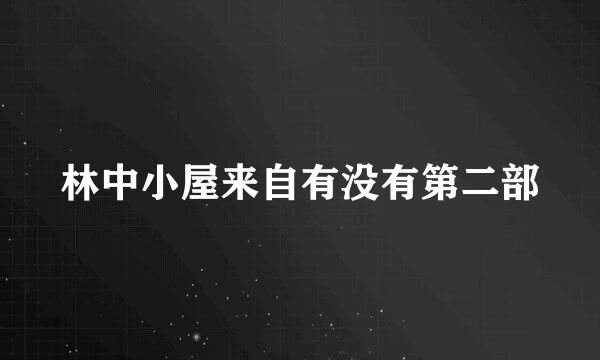 林中小屋来自有没有第二部